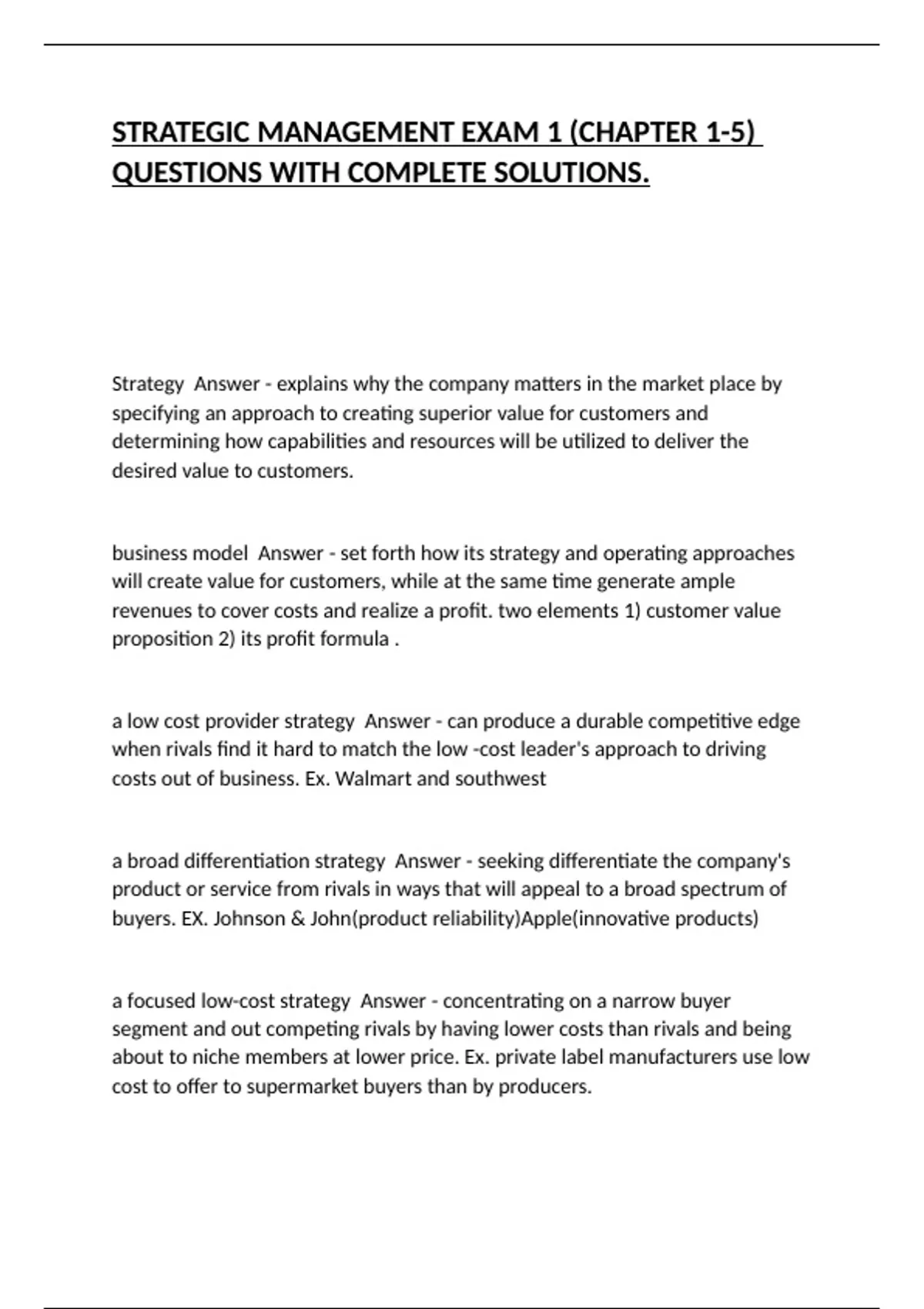 STRATEGIC MANAGEMENT EXAM 1 (CHAPTER 1-5) QUESTIONS WITH COMPLETE SOLUTIONS.

Strategy  Answer - explains why the company matters in the market place by specifying an approach to creating superior value for customers and determining how capabilities and resources will be utilized to deliver the desired value to customers.

business model  Answer - set forth how its strategy and operating approaches will create value for customers, while at the same time generate ample revenues to cover costs and realize a profit. two elements 1) customer value proposition 2) its profit formula .

a low cost provider strategy  Answer - can produce a durable competitive edge when rivals find it hard to match the low -cost leader's approach to driving costs out of business. Ex. Walmart and southwest

a broad differentiation strategy  Answer - seeking differentiate the company's product or service from rivals in ways that will appeal to a broad spectrum of buyers. EX. Johnson & John(product reliability)Apple(innovative products)

a focused low-cost strategy  Answer - concentrating on a narrow buyer segment and out competing rivals by having lower costs than rivals and being about to niche members at lower price. Ex. private label manufacturers use low cost to offer to supermarket buyers than by producers.